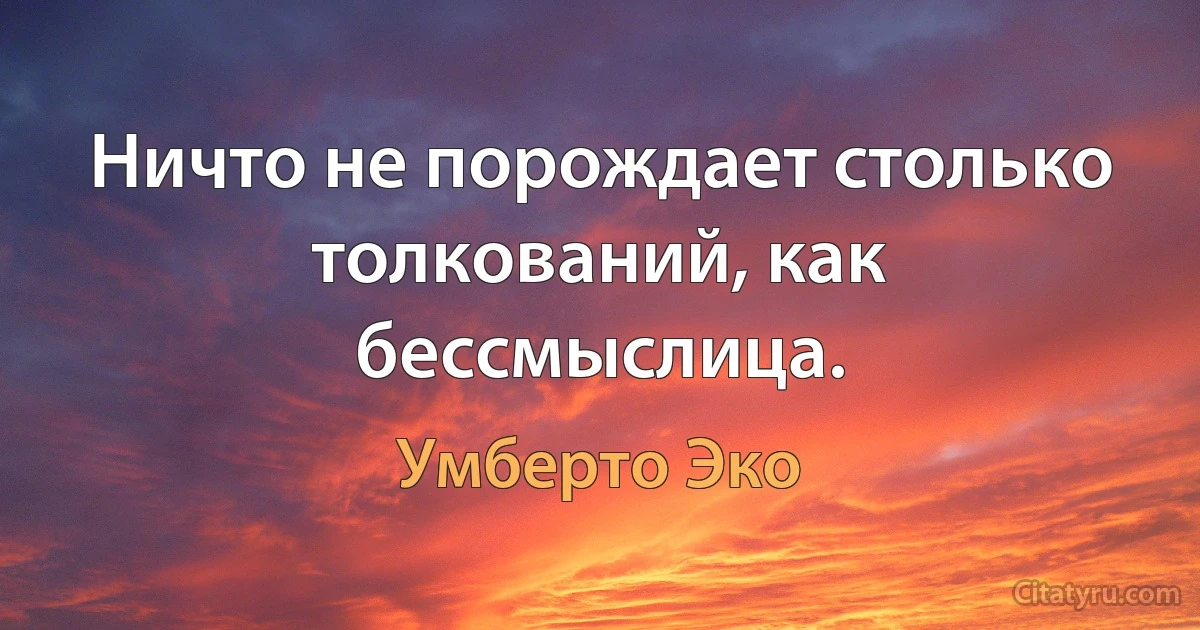 Ничто не порождает столько толкований, как бессмыслица.

Умберто Эко

Citatyru.com